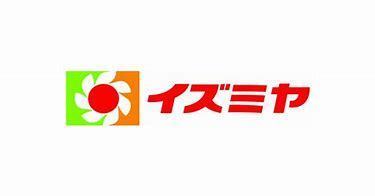 イズミヤ